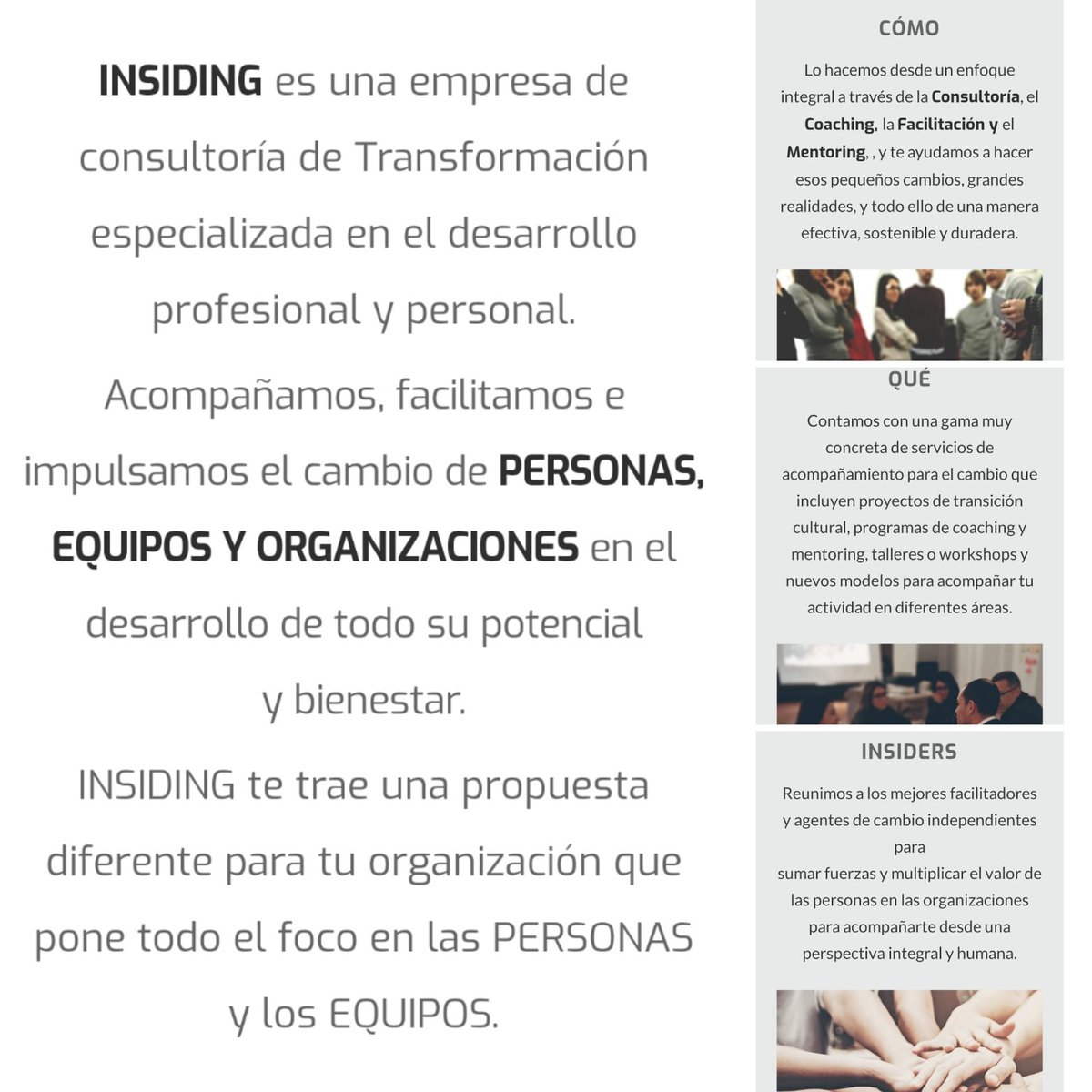 INSIDING es una empresa de consultoría de Transformación especializada en el desarrollo profesional y personal.

Acompañamos, facilitamos e impulsamos el cambio de PERSONAS, EQUIPOS Y ORGANIZACIONES en el desarrollo de todo su potencial y bienestar.

INSIDING te trae una propuesta diferente para tu organización que pone todo el foco en las PERSONAS y los EQUIPOS.

CÓMO

Lo hacemos desde un enfoque integral a través de la Consultoría, el Coaching, la Facilitación y el Mentoring, , y te ayudamos a hacer esos pequeños cambios, grandes realidades, y todo ello de una manera efectiva, sostenible y duradera.

QUÉ

Contamos con una gama muy concreta de servicios de acompañamiento para el cambio que incluyen proyectos de transición cultural, programas de coaching y mentoring, talleres o workshops y nuevos modelos para acompañar tu actividad en diferentes áreas.

INSIDERS

Reunimos a los mejores facilitadores y agentes de cambio independientes para sumar fuerzas y multiplicar el valor de las personas en las organizaciones para acompañarte desde una perspectiva integral y humana.